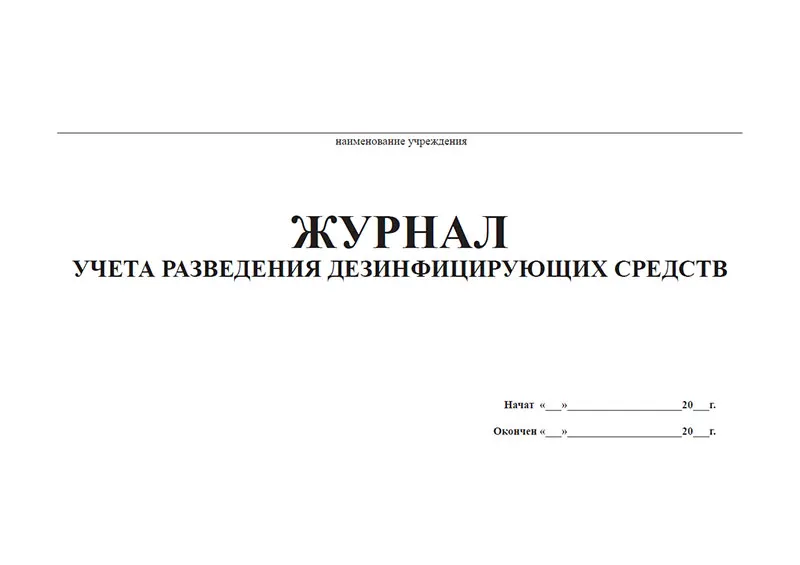 наименование учреждения

ЖУРНАЛ
УЧЕТА РАЗВЕДЕНИЯ ДЕЗИНФИЦИРУЮЩИХ СРЕДСТВ

Начат «___»____________________20___г.

Окончен «___»____________________20___г.